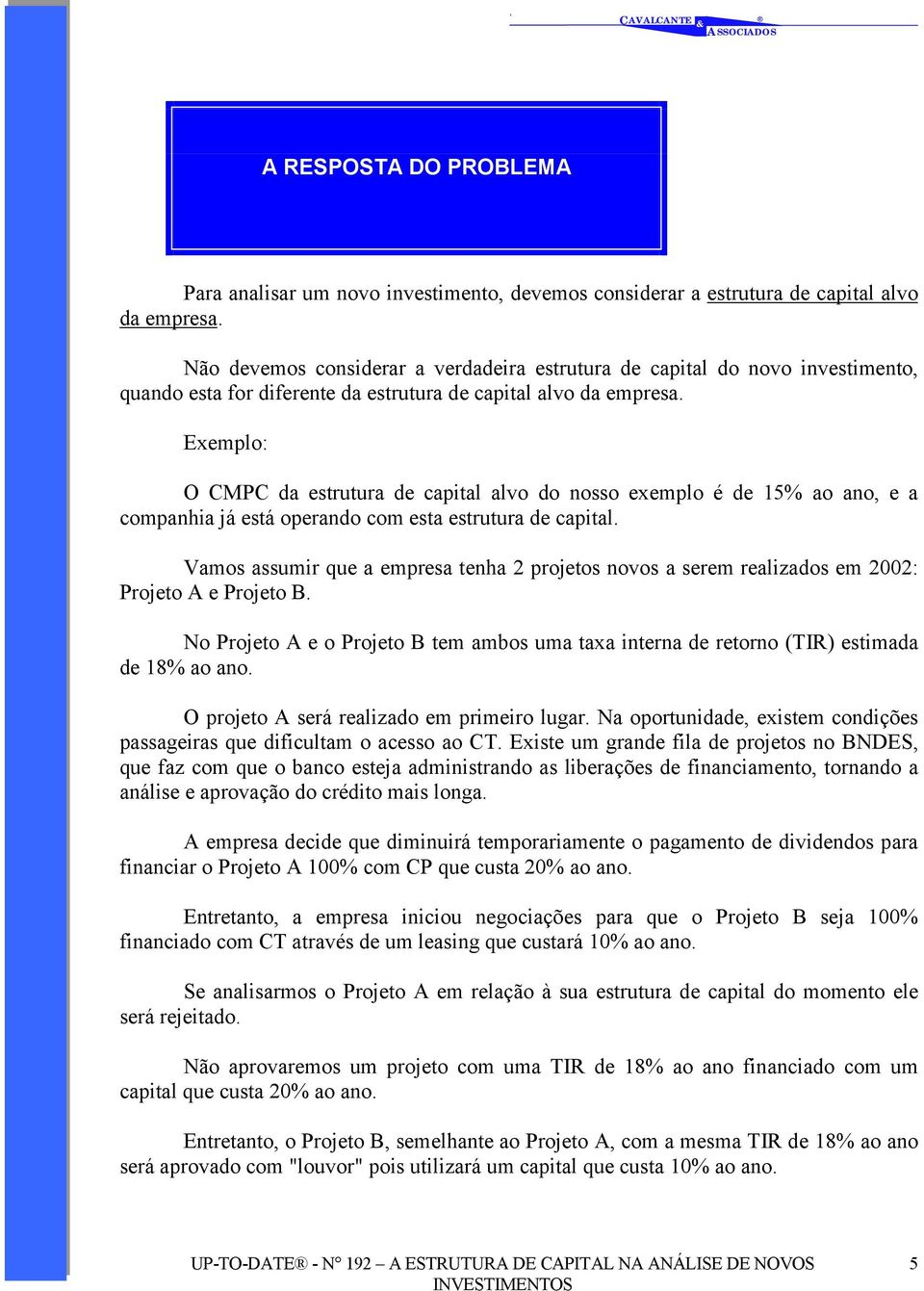 CAVALCANTE & ASSOCIADOS ®

A RESPOSTA DO PROBLEMA

Para analisar um novo investimento, devemos considerar a estrutura de capital alvo da empresa.

Não devemos considerar a verdadeira estrutura de capital do novo investimento, quando esta for diferente da estrutura de capital alvo da empresa.

Exemplo:

O CMPC da estrutura de capital alvo do nosso exemplo é de 15% ao ano, e a companhia já está operando com esta estrutura de capital.

Vamos assumir que a empresa tenha 2 projetos novos a serem realizados em 2002: Projeto A e Projeto B.

No Projeto A e o Projeto B tem ambos uma taxa interna de retorno (TIR) estimada de 18% ao ano.

O projeto A será realizado em primeiro lugar. Na oportunidade, existem condições passageiras que dificultam o acesso ao CT. Existe um grande fila de projetos no BNDES, que faz com que o banco esteja administrando as liberações de financiamento, tornando a análise e aprovação do crédito mais longa.

A empresa decide que diminuirá temporariamente o pagamento de dividendos para financiar o Projeto A 100% com CP que custa 20% ao ano.

Entretanto, a empresa iniciou negociações para que o Projeto B seja 100% financiado com CT através de um leasing que custará 10% ao ano.

Se analisarmos o Projeto A em relação à sua estrutura de capital do momento ele será rejeitado.

Não aprovaremos um projeto com uma TIR de 18% ao ano financiado com um capital que custa 20% ao ano.

Entretanto, o Projeto B, semelhante ao Projeto A, com a mesma TIR de 18% ao ano será aprovado com "louvor" pois utilizará um capital que custa 10% ao ano.

UP-TO-DATE® - N° 192 – A ESTRUTURA DE CAPITAL NA ANÁLISE DE NOVOS INVESTIMENTOS 5